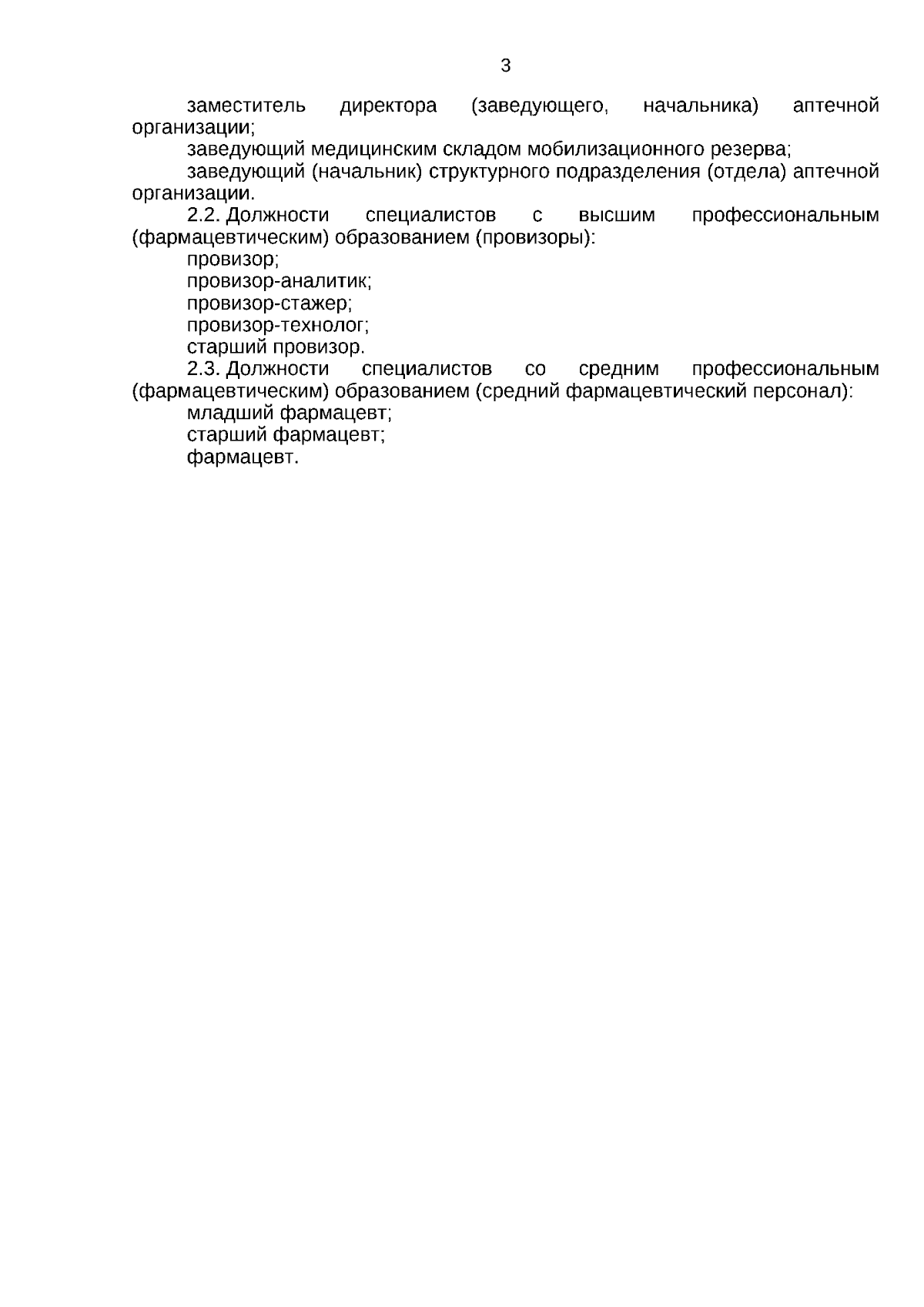 3

заместитель директора (заведующего, начальника) аптечной организации;

заведующий медицинским складом мобилизационного резерва;

заведующий (начальник) структурного подразделения (отдела) аптечной организации.

2.2. Должности специалистов с высшим профессиональным (фармацевтическим) образованием (провизоры):

провизор;

провизор-аналитик;

провизор-стажер;

провизор-технолог;

старший провизор.

2.3. Должности специалистов со средним профессиональным (фармацевтическим) образованием (средний фармацевтический персонал):

младший фармацевт;

старший фармацевт;

фармацевт.